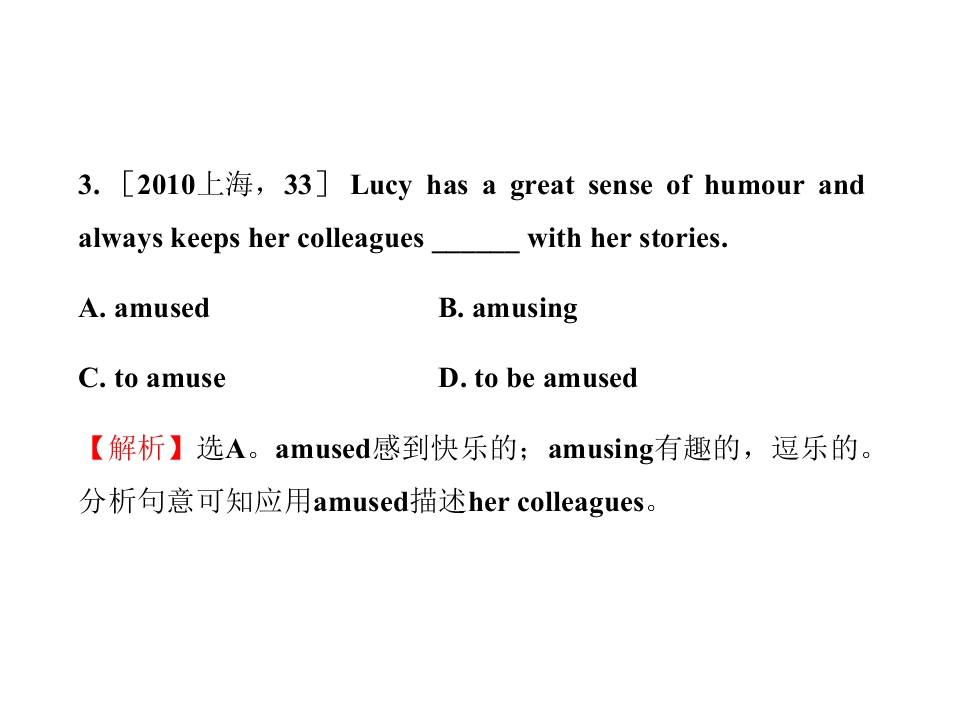 3.［2010上海，33］Lucy has a great sense of humour and always keeps her colleagues ____ with her stories.

A. amused B. amusing

C. to amuse D. to be amused

【解析】选A。amused感到快乐的；amusing有趣的，逗乐的。分析句意可知应用amused描述her colleagues。